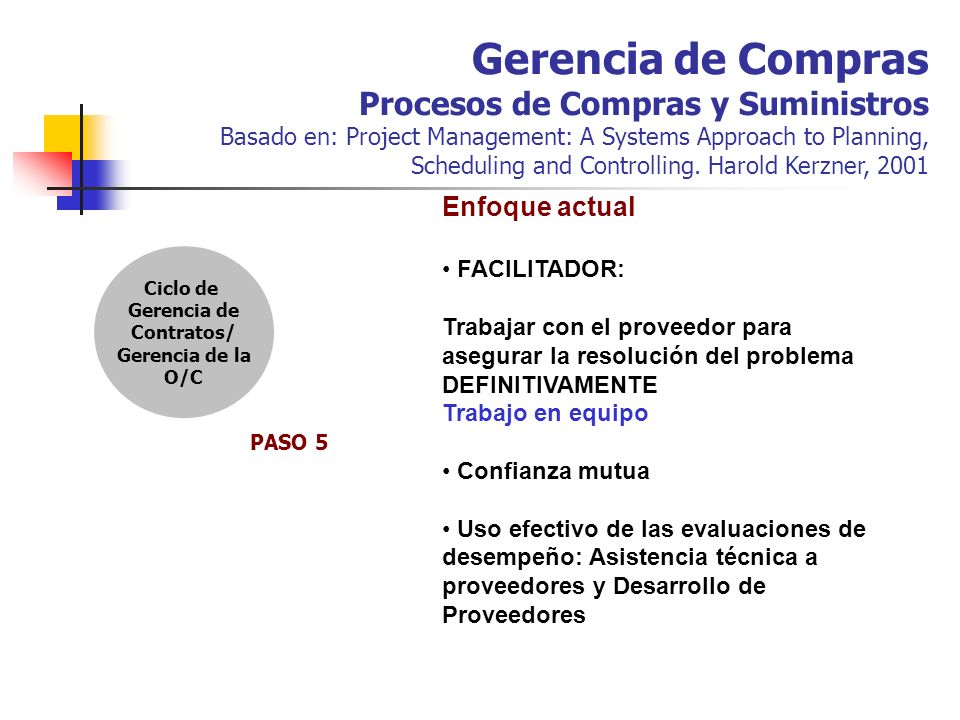 Gerencia de Compras
Procesos de Compras y Suministros
Basado en: Project Management: A Systems Approach to Planning, Scheduling and Controlling. Harold Kerzner, 2001

Ciclo de Gerencia de Contratos/ Gerencia de la O/C

PASO 5

Enfoque actual

• FACILITADOR:

Trabajar con el proveedor para asegurar la resolución del problema DEFINITIVAMENTE
Trabajo en equipo

• Confianza mutua

• Uso efectivo de las evaluaciones de desempeño: Asistencia técnica a proveedores y Desarrollo de Proveedores